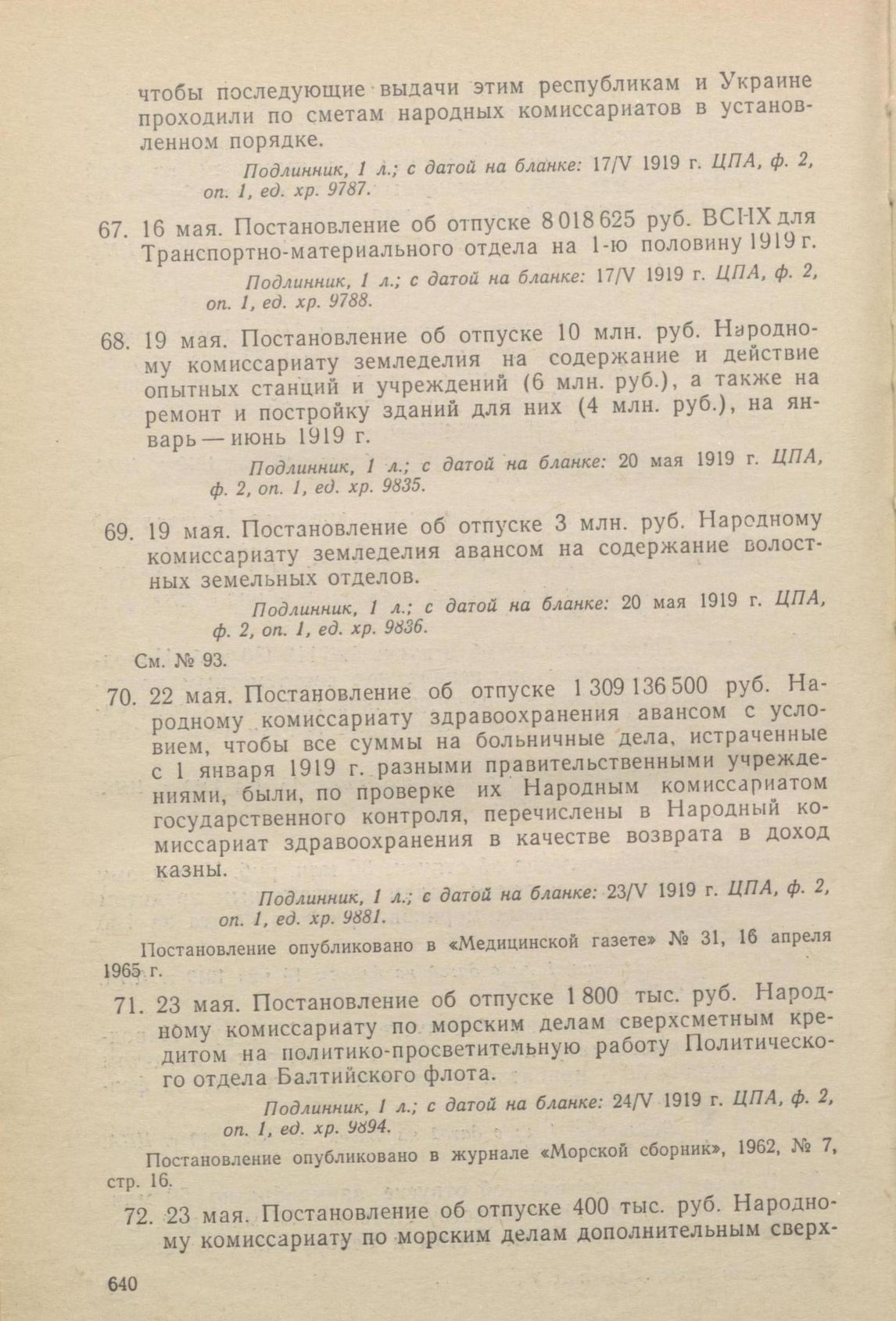 чтобы последующие выдачи этим республикам и Украине проходили по сметам народных комиссариатов в установленном порядке.

Подлинник, 1 л.; с датой на бланке: 17/V 1919 г. ЦПА, ф. 2, оп. 1, ед. хр. 9787.

67. 16 мая. Постановление об отпуске 8 018 625 руб. ВСНХ для Транспортно-материального отдела на 1-ю половину 1919 г.

Подлинник, 1 л.; с датой на бланке: 17/V 1919 г. ЦПА, ф. 2, оп. 1, ед. хр. 9788.

68. 19 мая. Постановление об отпуске 10 млн. руб. Народному комиссариату земледелия на содержание и действие опытных станций и учреждений (6 млн. руб.), а также на ремонт и постройку зданий для них (4 млн. руб.), на январь — июнь 1919 г.

Подлинник, 1 л.; с датой на бланке: 20 мая 1919 г. ЦПА, ф. 2, оп. 1, ед. хр. 9835.

69. 19 мая. Постановление об отпуске 3 млн. руб. Народному комиссариату земледелия авансом на содержание волостных земельных отделов.

Подлинник, 1 л.; с датой на бланке: 20 мая 1919 г. ЦПА, ф. 2, оп. 1, ед. хр. 9836.

См. № 93.

70. 22 мая. Постановление об отпуске 1 309 136 500 руб. Народному комиссариату здравоохранения авансом с условием, чтобы все суммы на больничные дела, истраченные с 1 января 1919 г. разными правительственными учреждениями, были, по проверке их Народным комиссариатом государственного контроля, перечислены в Народный комиссариат здравоохранения в качестве возврата в доход казны.

Подлинник, 1 л.; с датой на бланке: 23/V 1919 г. ЦПА, ф. 2, оп. 1, ед. хр. 9881.

Постановление опубликовано в «Медицинской газете» № 31, 16 апреля 1965 г.

71. 23 мая. Постановление об отпуске 1 800 тыс. руб. Народному комиссариату по морским делам сверхсметным кредитом на политико-просветительную работу Политического отдела Балтийского флота.

Подлинник, 1 л.; с датой на бланке: 24/V 1919 г. ЦПА, ф. 2, оп. 1, ед. хр. 9894.

Постановление опубликовано в журнале «Морской сборник», 1962, № 7, стр. 16.

72. 23 мая. Постановление об отпуске 400 тыс. руб. Народному комиссариату по морским делам дополнительным сверх-

640